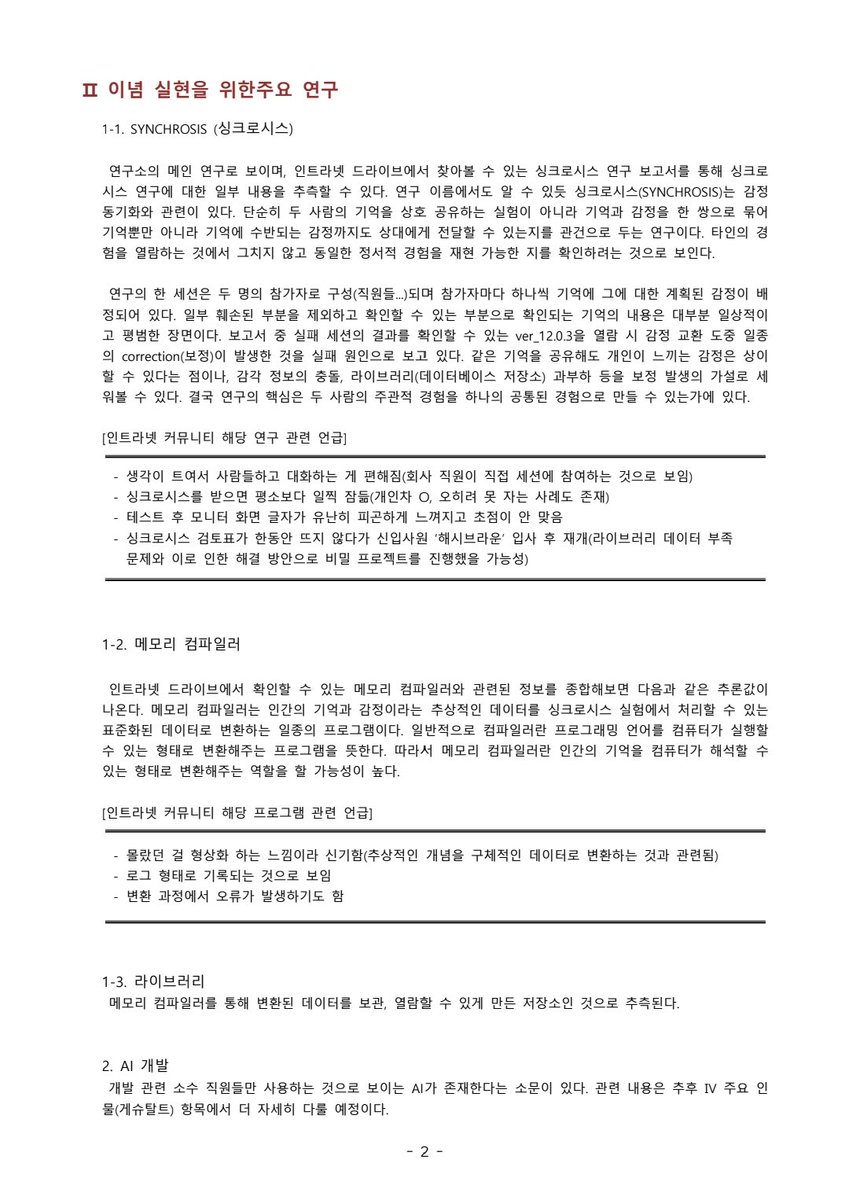 Ⅱ 이념 실현을 위한주요 연구

1-1. SYNCHROSIS (싱크로시스)

연구소의 메인 연구로 보이며, 인트라넷 드라이브에서 찾아볼 수 있는 싱크로시스 연구 보고서를 통해 싱크로시스 연구에 대한 일부 내용을 추측할 수 있다. 연구 이름에서도 알 수 있듯 싱크로시스(SYNCHROSIS)는 감정 동기화와 관련이 있다. 단순히 두 사람의 기억을 상호 공유하는 실험이 아니라 기억과 감정을 한 쌍으로 묶어 기억뿐만 아니라 기억에 수반되는 감정까지도 상대에게 전달할 수 있는지를 관건으로 두는 연구이다. 타인의 경험을 열람하는 것에서 그치지 않고 동일한 정서적 경험을 재현 가능한 지를 확인하려는 것으로 보인다.

연구의 한 세션은 두 명의 참가자로 구성(직원들...)되며 참가자마다 하나씩 기억에 그에 대한 계획된 감정이 배정되어 있다. 일부 훼손된 부분을 제외하고 확인할 수 있는 부분으로 확인되는 기억의 내용은 대부분 일상적이고 평범한 장면이다. 보고서 중 실패 세션의 결과를 확인할 수 있는 ver_12.0.3을 열람 시 감정 교환 도중 일종의 correction(보정)이 발생한 것을 실패 원인으로 보고 있다. 같은 기억을 공유해도 개인이 느끼는 감정은 상이할 수 있다는 점이나, 감각 정보의 충돌, 라이브러리(데이터베이스 저장소) 과부하 등을 보정 발생의 가설로 세워볼 수 있다. 결국 연구의 핵심은 두 사람의 주관적 경험을 하나의 공통된 경험으로 만들 수 있는가에 있다.

[인트라넷 커뮤니티 해당 연구 관련 언급]

- 생각이 트여서 사람들하고 대화하는 게 편해짐(회사 직원이 직접 세션에 참여하는 것으로 보임)
- 싱크로시스를 받으면 평소보다 일찍 잠듦(개인차 O, 오히려 못 자는 사례도 존재)
- 테스트 후 모니터 화면 글자가 유난히 피곤하게 느껴지고 초점이 안 맞음
- 싱크로시스 검토표가 한동안 뜨지 않다가 신입사원 '해시브라운' 입사 후 재개(라이브러리 데이터 부족 문제와 이로 인한 해결 방안으로 비밀 프로젝트를 진행했을 가능성)

1-2. 메모리 컴파일러

인트라넷 드라이브에서 확인할 수 있는 메모리 컴파일러와 관련된 정보를 종합해보면 다음과 같은 추론값이 나온다. 메모리 컴파일러는 인간의 기억과 감정이라는 추상적인 데이터를 싱크로시스 실험에서 처리할 수 있는 표준화된 데이터로 변환하는 일종의 프로그램이다. 일반적으로 컴파일러란 프로그래밍 언어를 컴퓨터가 실행할 수 있는 형태로 변환해주는 프로그램을 뜻한다. 따라서 메모리 컴파일러란 인간의 기억을 컴퓨터가 해석할 수 있는 형태로 변환해주는 역할을 할 가능성이 높다.

[인트라넷 커뮤니티 해당 프로그램 관련 언급]

- 몰랐던 걸 형상화 하는 느낌이라 신기함(추상적인 개념을 구체적인 데이터로 변환하는 것과 관련됨)
- 로그 형태로 기록되는 것으로 보임
- 변환 과정에서 오류가 발생하기도 함

1-3. 라이브러리
메모리 컴파일러를 통해 변환된 데이터를 보관, 열람할 수 있게 만든 저장소인 것으로 추측된다.

2. AI 개발
개발 관련 소수 직원들만 사용하는 것으로 보이는 AI가 존재한다는 소문이 있다. 관련 내용은 추후 Ⅳ 주요 인물(게슈탈트) 항목에서 더 자세히 다룰 예정이다.

- 2 -